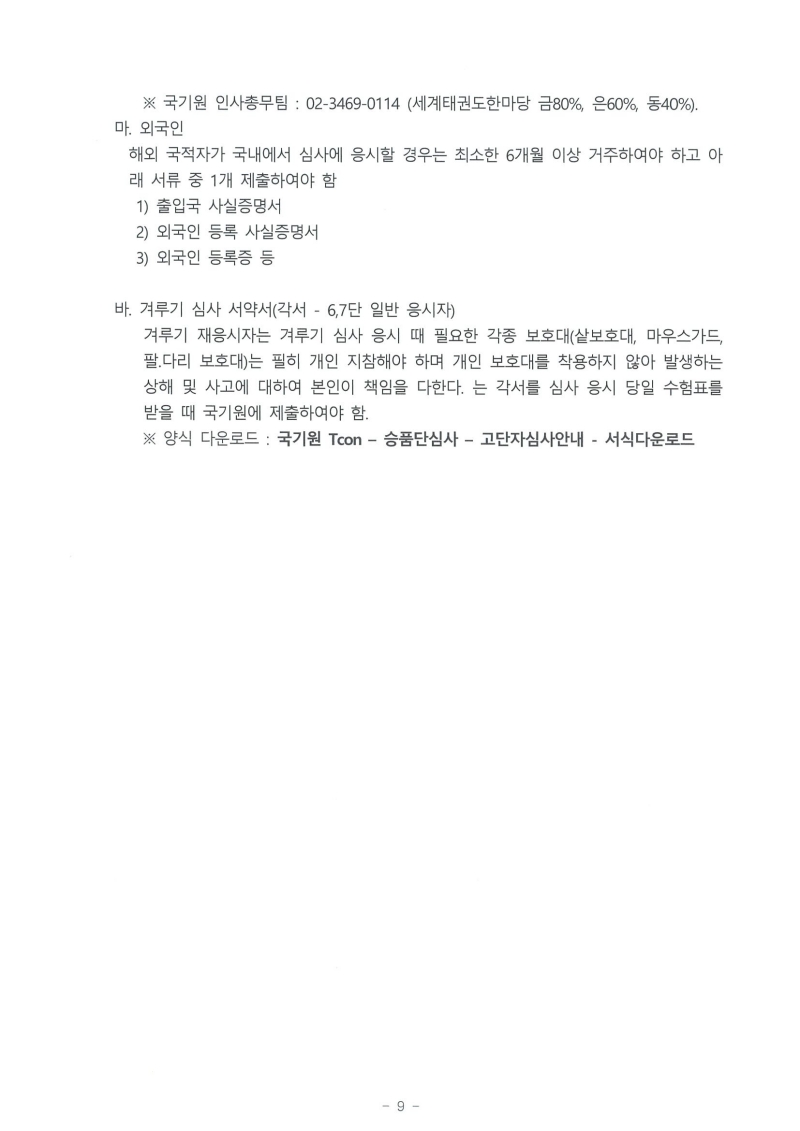 ※ 국기원 인사총무팀 : 02-3469-0114 (세계태권도한마당 금80%, 은60%, 동40%).

마. 외국인

해외 국적자가 국내에서 심사에 응시할 경우는 최소한 6개월 이상 거주하여야 하고 아래 서류 중 1개 제출하여야 함

1) 출입국 사실증명서

2) 외국인 등록 사실증명서

3) 외국인 등록증 등

바. 겨루기 심사 서약서(각서 - 6,7단 일반 응시자)

겨루기 재응시자는 겨루기 심사 응시 때 필요한 각종 보호대(샅보호대, 마우스가드, 팔.다리 보호대)는 필히 개인 지참해야 하며 개인 보호대를 착용하지 않아 발생하는 상해 및 사고에 대하여 본인이 책임을 다한다. 는 각서를 심사 응시 당일 수험표를 받을 때 국기원에 제출하여야 함.

※ 양식 다운로드 : 국기원 Tcon – 승품단심사 – 고단자심사안내 - 서식다운로드

- 9 -